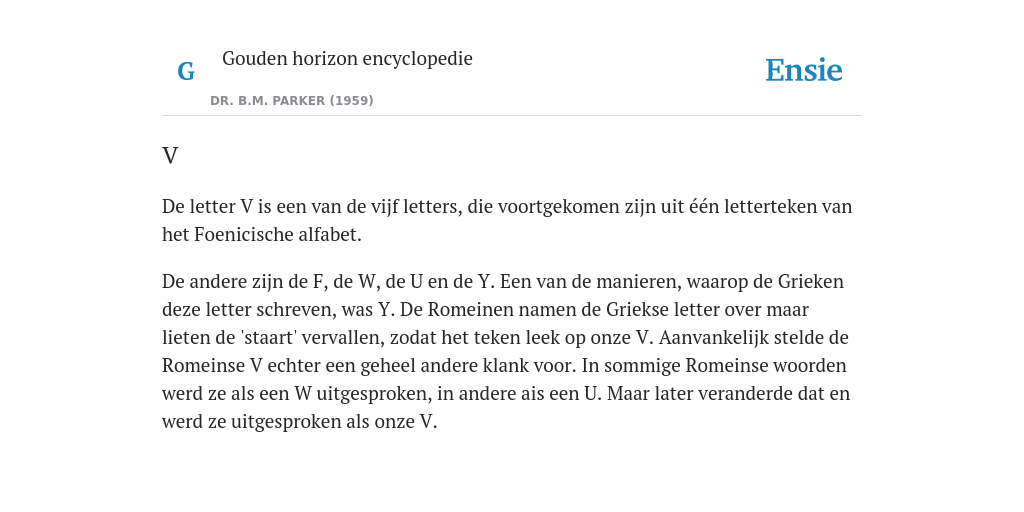 G

Gouden horizon encyclopedie

DR. B.M. PARKER (1959)

Ensie

V

De letter V is een van de vijf letters, die voortgekomen zijn uit één letterteken van het Foenicische alfabet.

De andere zijn de F, de W, de U en de Y. Een van de manieren, waarop de Grieken deze letter schreven, was Y. De Romeinen namen de Griekse letter over maar lieten de 'staart' vervallen, zodat het teken leek op onze V. Aanvankelijk stelde de Romeinse V echter een geheel andere klank voor. In sommige Romeinse woorden werd ze als een W uitgesproken, in andere ais een U. Maar later veranderde dat en werd ze uitgesproken als onze V.